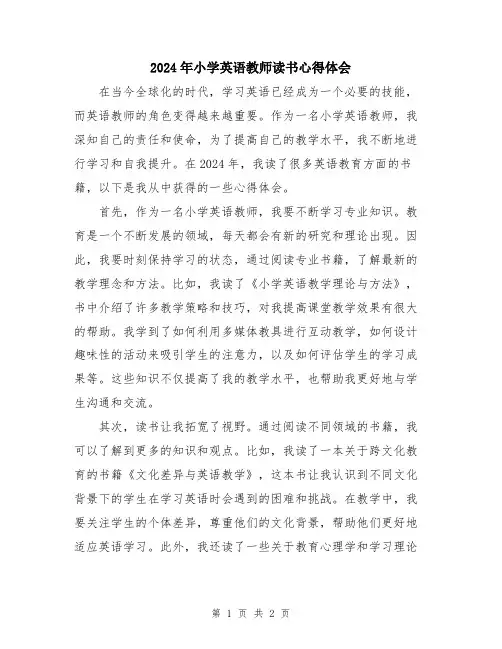 2024年小学英语教师读书心得体会

在当今全球化的时代，学习英语已经成为一个必要的技能，而英语教师的角色变得越来越重要。作为一名小学英语教师，我深知自己的责任和使命，为了提高自己的教学水平，我不断地进行学习和自我提升。在2024年，我读了很多英语教育方面的书籍，以下是我从中获得的一些心得体会。

首先，作为一名小学英语教师，我要不断学习专业知识。教育是一个不断发展的领域，每天都会有新的研究和理论出现。因此，我要时刻保持学习的状态，通过阅读专业书籍，了解最新的教学理念和方法。比如，我读了《小学英语教学理论与方法》，书中介绍了许多教学策略和技巧，对我提高课堂教学效果有很大的帮助。我学到了如何利用多媒体教具进行互动教学，如何设计趣味性的活动来吸引学生的注意力，以及如何评估学生的学习成果等。这些知识不仅提高了我的教学水平，也帮助我更好地与学生沟通和交流。

其次，读书让我拓宽了视野。通过阅读不同领域的书籍，我可以了解到更多的知识和观点。比如，我读了一本关于跨文化教育的书籍《文化差异与英语教学》，这本书让我认识到不同文化背景下的学生在学习英语时会遇到的困难和挑战。在教学中，我要关注学生的个体差异，尊重他们的文化背景，帮助他们更好地适应英语学习。此外，我还读了一些关于教育心理学和学习理论

第 1 页 共 2 页